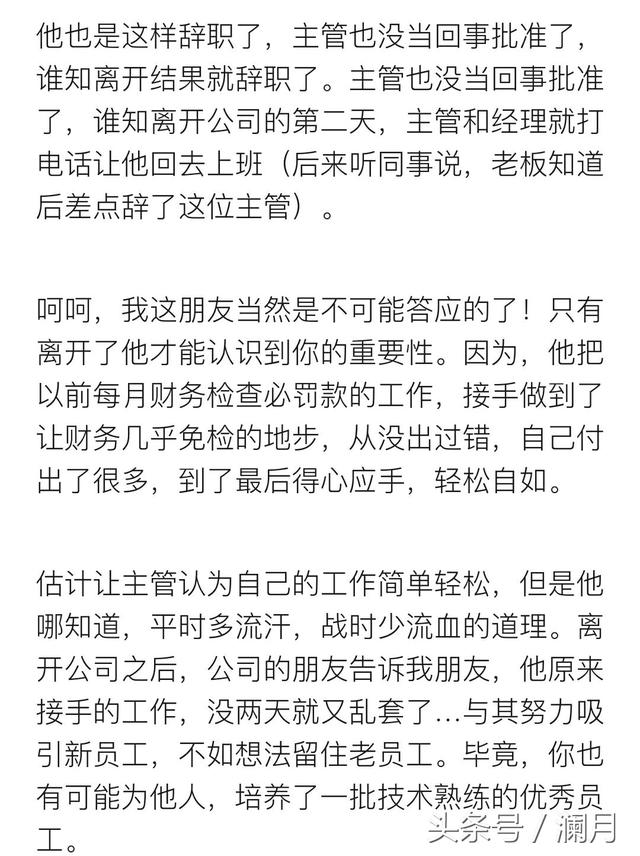 他也是这样辞职了，主管也没当回事批准了，谁知离开结果就辞职了。主管也没当回事批准了，谁知离开公司的第二天，主管和经理就打电话让他回去上班（后来听同事说，老板知道后差点辞了这位主管）。

呵呵，我这朋友当然是不可能答应的了！只有离开了他才能认识到你的重要性。因为，他把以前每月财务检查必罚款的工作，接手做到了让财务几乎免检的地步，从没出过错，自己付出了很多，到了最后得心应手，轻松自如。

估计让主管认为自己的工作简单轻松，但是他哪知道，平时多流汗，战时少流血的道理。离开公司之后，公司的朋友告诉我朋友，他原来接手的工作，没两天就又乱套了...与其努力吸引新员工，不如想法留住老员工。毕竟，你也有可能为他人，培养了一批技术熟练的优秀员工。

头条号 / 澜月